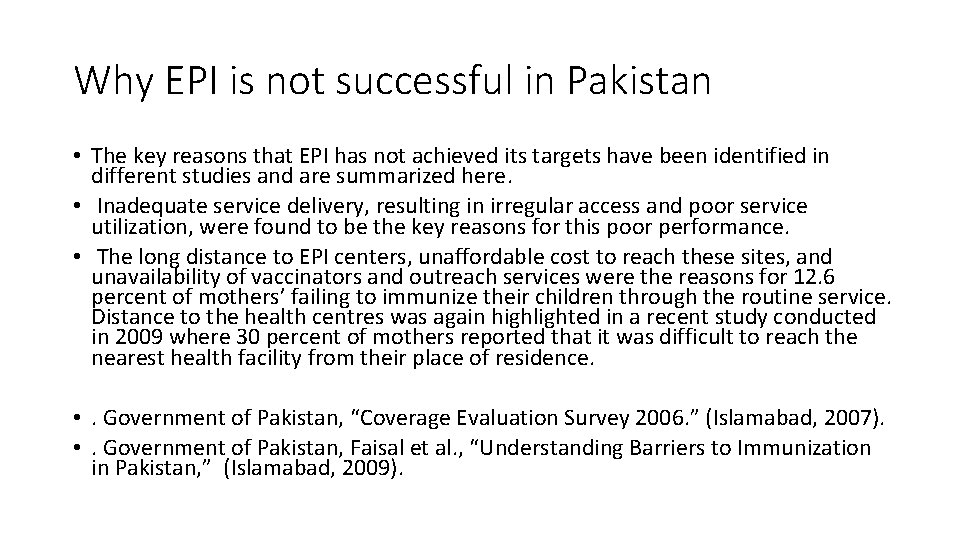 Why EPI is not successful in Pakistan

• The key reasons that EPI has not achieved its targets have been identified in different studies and are summarized here.
• Inadequate service delivery, resulting in irregular access and poor service utilization, were found to be the key reasons for this poor performance.
• The long distance to EPI centers, unaffordable cost to reach these sites, and unavailability of vaccinators and outreach services were the reasons for 12.6 percent of mothers' failing to immunize their children through the routine service. Distance to the health centres was again highlighted in a recent study conducted in 2009 where 30 percent of mothers reported that it was difficult to reach the nearest health facility from their place of residence.

• . Government of Pakistan, "Coverage Evaluation Survey 2006." (Islamabad, 2007).
• . Government of Pakistan, Faisal et al., "Understanding Barriers to Immunization in Pakistan," (Islamabad, 2009).